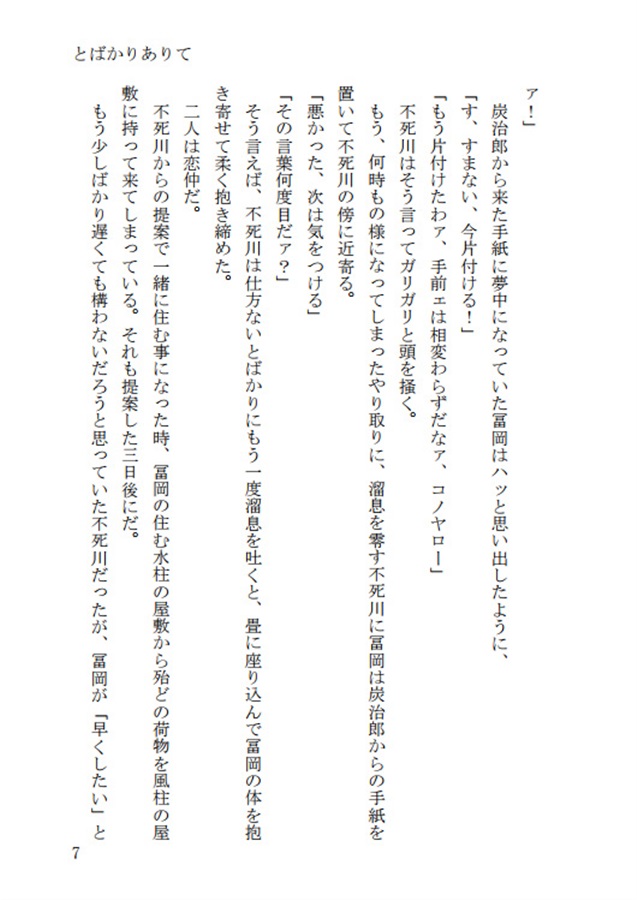 とばかりありて

ァ！」
炭治郎から来た手紙に夢中になっていた冨岡はハッと思い出したように、
「す、すまない、今片付ける！」
「もう片付けたわァ、手前ェは相変わらずだなァ、コノヤロー」
不死川はそう言ってガリガリと頭を掻く。
もう、何時もの様になってしまったやり取りに、溜息を零す不死川に冨岡は炭治郎からの手紙を置いて不死川の傍に近寄る。
「悪かった、次は気をつける」
「その言葉何度目だァ？」
そう言えば、不死川は仕方ないとばかりにもう一度溜息を吐くと、畳に座り込んで冨岡の体を抱き寄せて柔く抱き締めた。
二人は恋仲だ。
不死川からの提案で一緒に住む事になった時、冨岡の住む水柱の屋敷から殆どの荷物を風柱の屋敷に持って来てしまっている。それも提案した三日後にだ。
もう少しばかり遅くても構わないだろうと思っていた不死川だったが、冨岡が「早くしたい」と

7